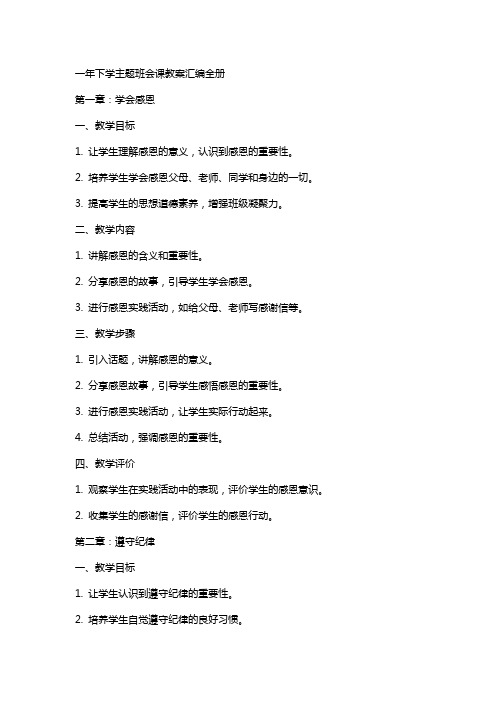 一年下学主题班会课教案汇编全册

第一章：学会感恩

一、教学目标

1. 让学生理解感恩的意义，认识到感恩的重要性。

2. 培养学生学会感恩父母、老师、同学和身边的一切。

3. 提高学生的思想道德素养，增强班级凝聚力。

二、教学内容

1. 讲解感恩的含义和重要性。

2. 分享感恩的故事，引导学生学会感恩。

3. 进行感恩实践活动，如给父母、老师写感谢信等。

三、教学步骤

1. 引入话题，讲解感恩的意义。

2. 分享感恩故事，引导学生感悟感恩的重要性。

3. 进行感恩实践活动，让学生实际行动起来。

4. 总结活动，强调感恩的重要性。

四、教学评价

1. 观察学生在实践活动中的表现，评价学生的感恩意识。

2. 收集学生的感谢信，评价学生的感恩行动。

第二章：遵守纪律

一、教学目标

1. 让学生认识到遵守纪律的重要性。

2. 培养学生自觉遵守纪律的良好习惯。